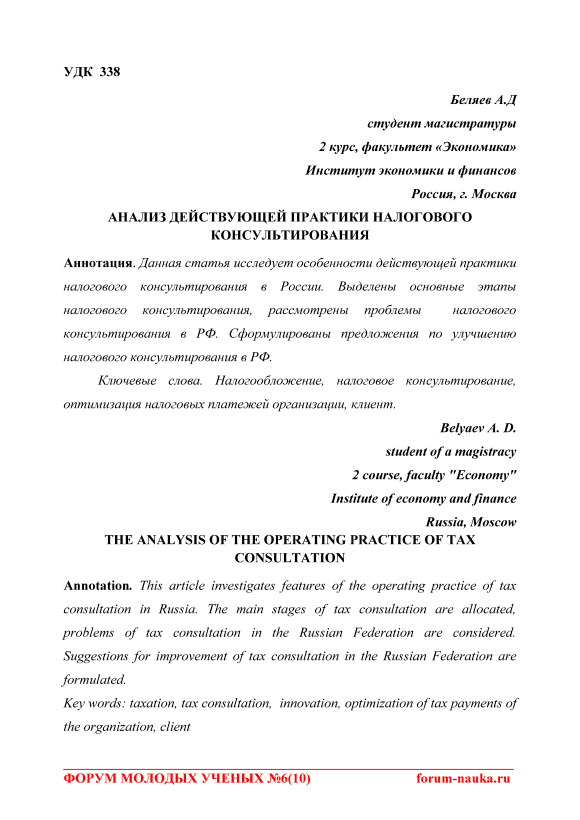 УДК 338

Беляев А.Д

студент магистратуры

2 курс, факультет «Экономика»

Институт экономики и финансов

Россия, г. Москва

АНАЛИЗ ДЕЙСТВУЮЩЕЙ ПРАКТИКИ НАЛОГОВОГО КОНСУЛЬТИРОВАНИЯ

Аннотация. Данная статья исследует особенности действующей практики налогового консультирования в России. Выделены основные этапы налогового консультирования, рассмотрены проблемы налогового консультирования в РФ. Сформулированы предложения по улучшению налогового консультирования в РФ.

Ключевые слова. Налогообложение, налоговое консультирование, оптимизация налоговых платежей организации, клиент.

Belyaev A. D.

student of a magistracy

2 course, faculty "Economy"

Institute of economy and finance

Russia, Moscow

THE ANALYSIS OF THE OPERATING PRACTICE OF TAX CONSULTATION

Annotation. This article investigates features of the operating practice of tax consultation in Russia. The main stages of tax consultation are allocated, problems of tax consultation in the Russian Federation are considered. Suggestions for improvement of tax consultation in the Russian Federation are formulated.

Key words: taxation, tax consultation, innovation, optimization of tax payments of the organization, client

ФОРУМ МОЛОДЫХ УЧЕНЫХ №6(10) forum-nauka.ru